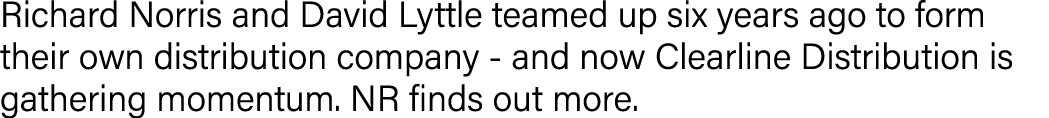 Richard Norris and David Lyttle teamed up six years ago to form their own distribution company - and now Clearline Distribution is gathering momentum. NR finds out more.